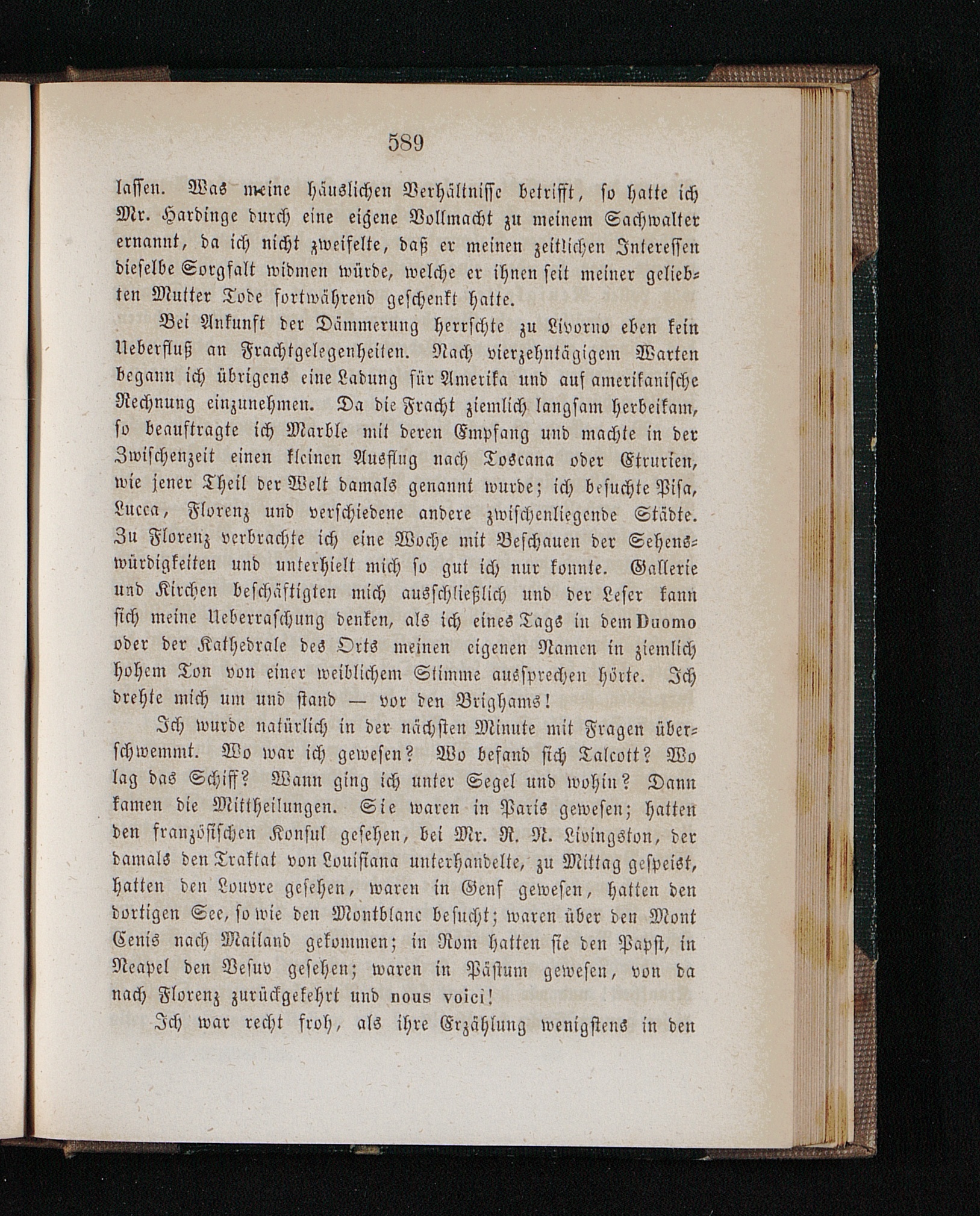 589

lassen. Was meine häuslichen Verhältnisse betrifft, so hatte ich Mr. Hardinge durch eine eigene Vollmacht zu meinem Sachwalter ernannt, da ich nicht zweifelte, daß er meinen zeitlichen Interessen dieselbe Sorgfalt widmen würde, welche er ihnen seit meiner geliebten Mutter Tode fortwährend geschenkt hatte.

Bei Ankunft der Dämmerung herrschte zu Livorno eben kein Ueberfluß an Frachtgelegenheiten. Nach vierzehntägigem Warten begann ich übrigens eine Ladung für Amerika und auf amerikanische Rechnung einzunehmen. Da die Fracht ziemlich langsam herbeikam, so beauftragte ich Marble mit deren Empfang und machte in der Zwischenzeit einen kleinen Ausflug nach Toscana oder Etrurien, wie jener Theil der Welt damals genannt wurde; ich besuchte Pisa, Lucca, Florenz und verschiedene andere zwischenliegende Städte. Zu Florenz verbrachte ich eine Woche mit Beschauen der Sehenswürdigkeiten und unterhielt mich so gut ich nur konnte. Gallerie und Kirchen beschäftigten mich ausschließlich und der Leser kann sich meine Ueberraschung denken, als ich eines Tags in dem Duomo oder der Kathedrale des Orts meinen eigenen Namen in ziemlich hohem Ton von einer weiblichem Stimme aussprechen hörte. Ich drehte mich um und stand — vor den Brighams!

Ich wurde natürlich in der nächsten Minute mit Fragen überschwemmt. Wo war ich gewesen? Wo befand sich Talcott? Wo lag das Schiff? Wann ging ich unter Segel und wohin? Dann kamen die Mittheilungen. Sie waren in Paris gewesen; hatten den französischen Konsul gesehen, bei Mr. R. N. Livingston, der damals den Traktat von Louisiana unterhandelte, zu Mittag gespeist, hatten den Louvre gesehen, waren in Genf gewesen, hatten den dortigen See, so wie den Montblanc besucht; waren über den Mont Cenis nach Mailand gekommen; in Rom hatten sie den Papst, in Neapel den Vesuv gesehen; waren in Pästum gewesen, von da nach Florenz zurückgekehrt und nous voici!

Ich war recht froh, als ihre Erzählung wenigstens in den